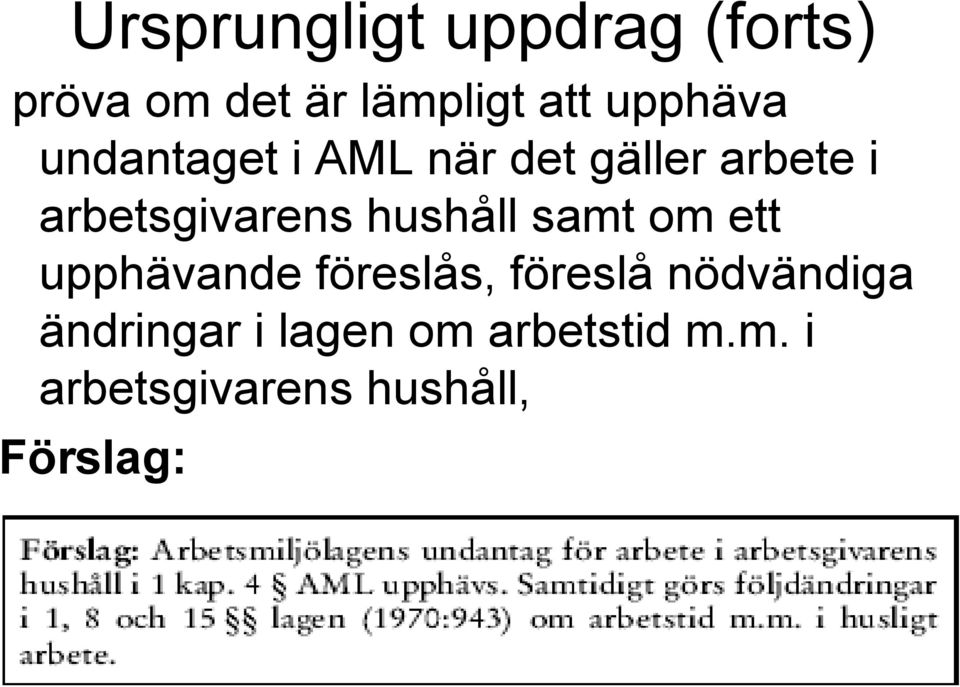 Ursprungligt uppdrag (forts)

pröva om det är lämpligt att upphäva undantaget i AML när det gäller arbete i arbetsgivarens hushåll samt om ett upphävande föreslås, föreslå nödvändiga ändringar i lagen om arbetstid m.m. i arbetsgivarens hushåll,

Förslag:

Förslag: Arbetsmiljölagens undantag för arbete i arbetsgivarens hushåll i 1 kap. 4 § AML upphävs. Samtidigt görs följdändringar i 1, 8 och 15 §§ lagen (1970:943) om arbetstid m.m. i husligt arbete.